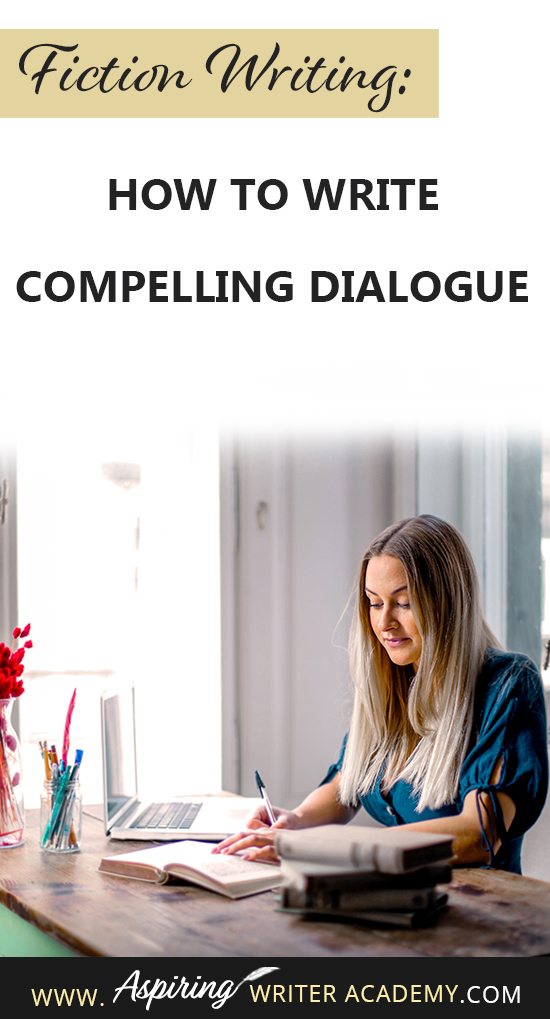 Fiction Writing:

HOW TO WRITE COMPELLING DIALOGUE

WWW. Aspiring WRITER ACADEMY.COM